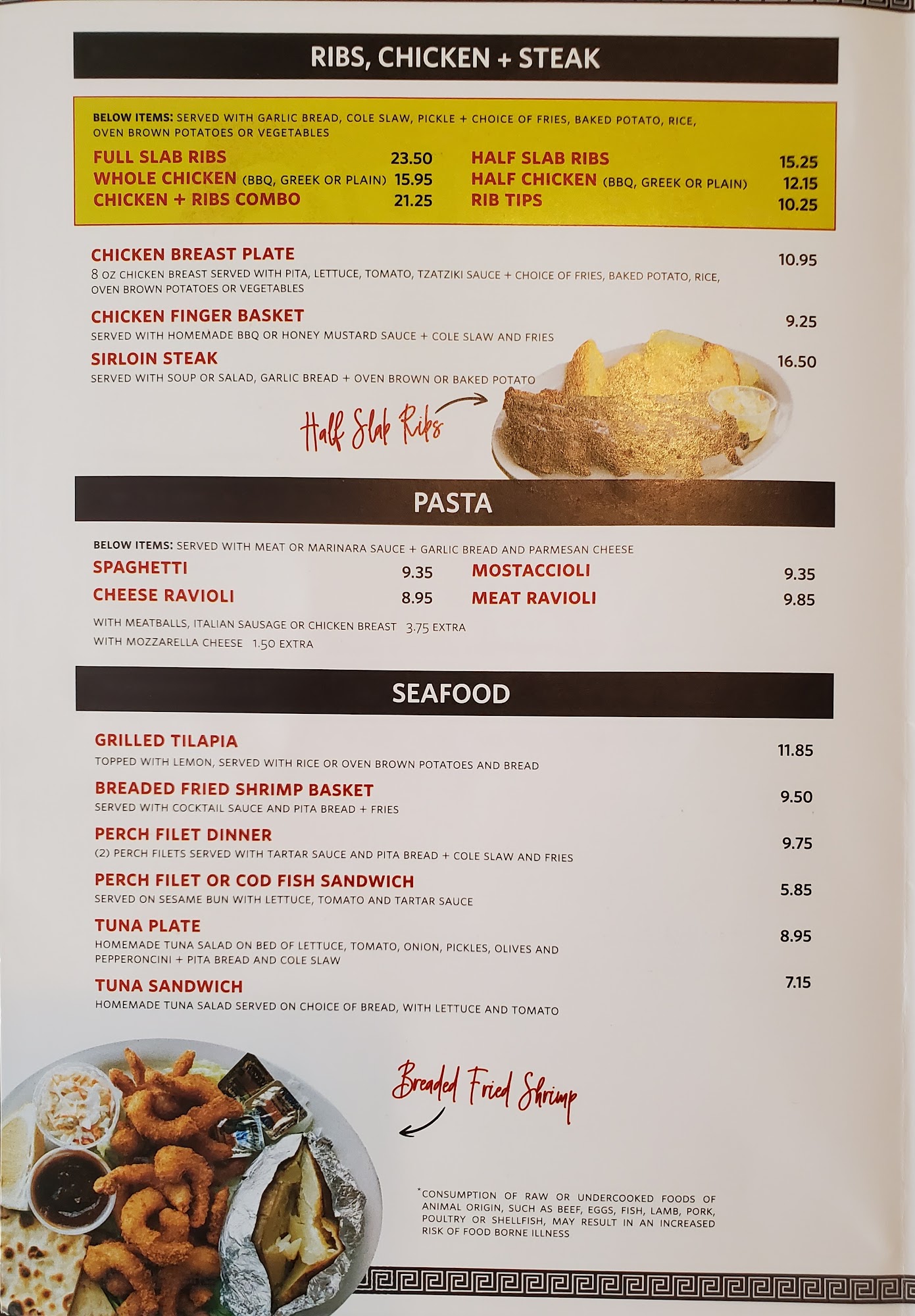 RIBS, CHICKEN + STEAK

BELOW ITEMS: SERVED WITH GARLIC BREAD, COLE SLAW, PICKLE + CHOICE OF FRIES, BAKED POTATO, RICE, OVEN BROWN POTATOES OR VEGETABLES

FULL SLAB RIBS 23.50
WHOLE CHICKEN (BBQ, GREEK OR PLAIN) 15.95
CHICKEN + RIBS COMBO 21.25

HALF SLAB RIBS 15.25
HALF CHICKEN (BBQ, GREEK OR PLAIN) 12.15
RIB TIPS 10.25

CHICKEN BREAST PLATE 10.95
8 OZ CHICKEN BREAST SERVED WITH PITA, LETTUCE, TOMATO, TZATZIKI SAUCE + CHOICE OF FRIES, BAKED POTATO, RICE, OVEN BROWN POTATOES OR VEGETABLES

CHICKEN FINGER BASKET 9.25
SERVED WITH HOMEMADE BBQ OR HONEY MUSTARD SAUCE + COLE SLAW AND FRIES

SIRLOIN STEAK 16.50
SERVED WITH SOUP OR SALAD, GARLIC BREAD + OVEN BROWN OR BAKED POTATO

Half Slab Ribs

PASTA

BELOW ITEMS: SERVED WITH MEAT OR MARINARA SAUCE + GARLIC BREAD AND PARMESAN CHEESE

SPAGHETTI 9.35
CHEESE RAVIOLI 8.95

MOSTACCIOLI 9.35
MEAT RAVIOLI 9.85

WITH MEATBALLS, ITALIAN SAUSAGE OR CHICKEN BREAST 3.75 EXTRA
WITH MOZZARELLA CHEESE 1.50 EXTRA

SEAFOOD

GRILLED TILAPIA 11.85
TOPPED WITH LEMON, SERVED WITH RICE OR OVEN BROWN POTATOES AND BREAD

BREADED FRIED SHRIMP BASKET 9.50
SERVED WITH COCKTAIL SAUCE AND PITA BREAD + FRIES

PERCH FILET DINNER 9.75
(2) PERCH FILETS SERVED WITH TARTAR SAUCE AND PITA BREAD + COLE SLAW AND FRIES

PERCH FILET OR COD FISH SANDWICH 5.85
SERVED ON SESAME BUN WITH LETTUCE, TOMATO AND TARTAR SAUCE

TUNA PLATE 8.95
HOMEMADE TUNA SALAD ON BED OF LETTUCE, TOMATO, ONION, PICKLES, OLIVES AND PEPPERONCINI + PITA BREAD AND COLE SLAW

TUNA SANDWICH 7.15
HOMEMADE TUNA SALAD SERVED ON CHOICE OF BREAD, WITH LETTUCE AND TOMATO

Breaded Fried Shrimp

*CONSUMPTION OF RAW OR UNDERCOOKED FOODS OF ANIMAL ORIGIN, SUCH AS BEEF, EGGS, FISH, LAMB, PORK, POULTRY OR SHELLFISH, MAY RESULT IN AN INCREASED RISK OF FOOD BORNE ILLNESS